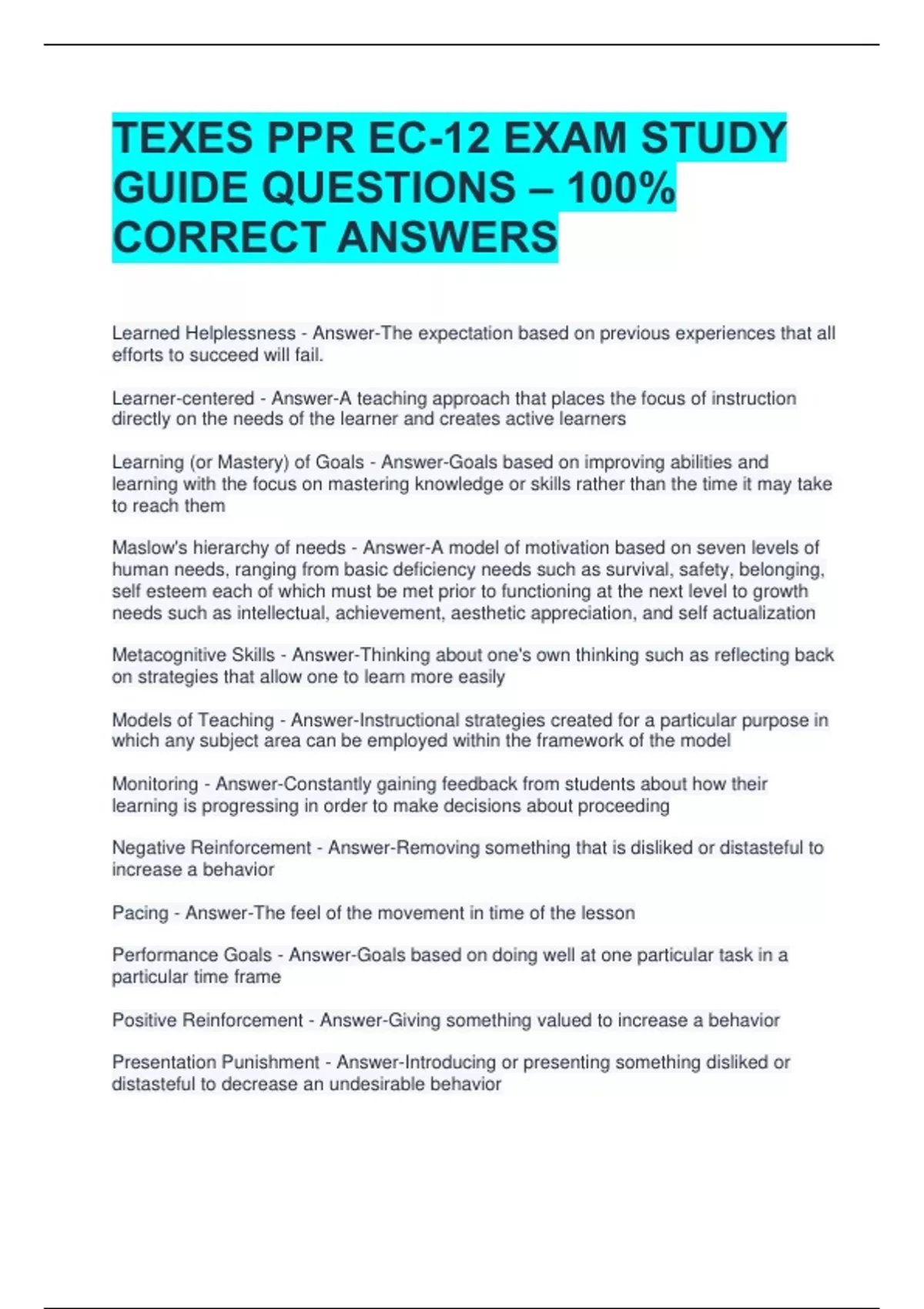 TEXES PPR EC-12 EXAM STUDY GUIDE QUESTIONS – 100% CORRECT ANSWERS

Learned Helplessness - Answer-The expectation based on previous experiences that all efforts to succeed will fail.

Learner-centered - Answer-A teaching approach that places the focus of instruction directly on the needs of the learner and creates active learners

Learning (or Mastery) of Goals - Answer-Goals based on improving abilities and learning with the focus on mastering knowledge or skills rather than the time it may take to reach them

Maslow's hierarchy of needs - Answer-A model of motivation based on seven levels of human needs, ranging from basic deficiency needs such as survival, safety, belonging, self esteem each of which must be met prior to functioning at the next level to growth needs such as intellectual, achievement, aesthetic appreciation, and self actualization

Metacognitive Skills - Answer-Thinking about one's own thinking such as reflecting back on strategies that allow one to learn more easily

Models of Teaching - Answer-Instructional strategies created for a particular purpose in which any subject area can be employed within the framework of the model

Monitoring - Answer-Constantly gaining feedback from students about how their learning is progressing in order to make decisions about proceeding

Negative Reinforcement - Answer-Removing something that is disliked or distasteful to increase a behavior

Pacing - Answer-The feel of the movement in time of the lesson

Performance Goals - Answer-Goals based on doing well at one particular task in a particular time frame

Positive Reinforcement - Answer-Giving something valued to increase a behavior

Presentation Punishment - Answer-Introducing or presenting something disliked or distasteful to decrease an undesirable behavior